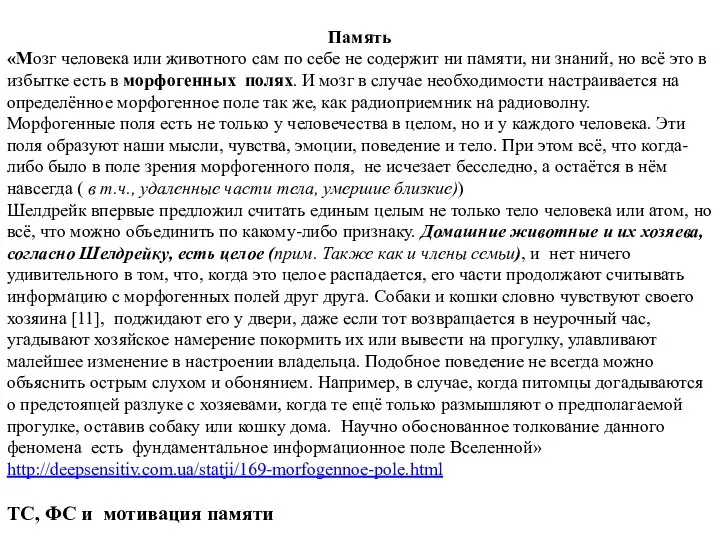 Память
«Мозг человека или животного сам по себе не содержит ни памяти, ни знаний, но всё это в избытке есть в морфогенных полях. И мозг в случае необходимости настраивается на определённое морфогенное поле так же, как радиоприемник на радиоволну.
Морфогенные поля есть не только у человечества в целом, но и у каждого человека. Эти поля образуют наши мысли, чувства, эмоции, поведение и тело. При этом всё, что когда-либо было в поле зрения морфогенного поля, не исчезает бесследно, а остаётся в нём навсегда ( в т.ч., удаленные части тела, умершие близкие))
Шелдрейк впервые предложил считать единым целым не только тело человека или атом, но всё, что можно объединить по какому-либо признаку. Домашние животные и их хозяева, согласно Шелдрейку, есть целое (прим. Также как и члены семьи), и нет ничего удивительного в том, что, когда это целое распадается, его части продолжают считывать информацию с морфогенных полей друг друга. Собаки и кошки словно чувствуют своего хозяина [11], поджидают его у двери, даже если тот возвращается в неурочный час, угадывают хозяйское намерение покормить их или вывести на прогулку, улавливают малейшее изменение в настроении владельца. Подобное поведение не всегда можно объяснить острым слухом и обонянием. Например, в случае, когда питомцы догадываются о предстоящей разлуке с хозяевами, когда те ещё только размышляют о предполагаемой прогулке, оставив собаку или кошку дома. Научно обоснованное толкование данного феномена есть фундаментальное информационное поле Вселенной»
http://deepsensitiv.com.ua/statji/169-morfogennoe-pole.html

ТС, ФС и мотивация памяти